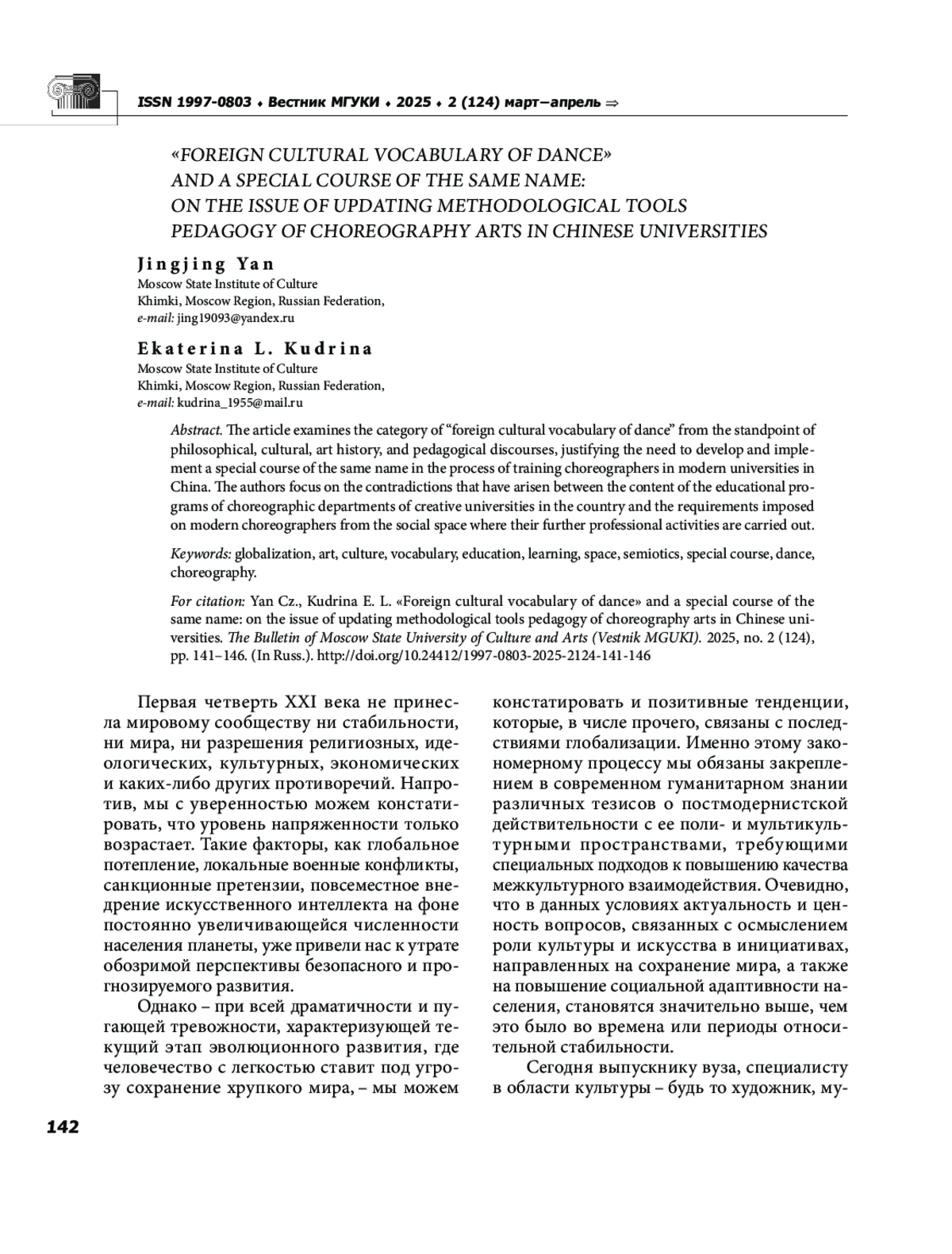 ISSN 1997-0803 ♦ Вестник МГУКИ ♦ 2025 ♦ 2 (124) март–апрель ⇒

«FOREIGN CULTURAL VOCABULARY OF DANCE» AND A SPECIAL COURSE OF THE SAME NAME: ON THE ISSUE OF UPDATING METHODOLOGICAL TOOLS PEDAGOGY OF CHOREOGRAPHY ARTS IN CHINESE UNIVERSITIES

Jingjing Yan
Moscow State Institute of Culture
Khimki, Moscow Region, Russian Federation,
e-mail: jing19093@yandex.ru

Ekaterina L. Kudrina
Moscow State Institute of Culture
Khimki, Moscow Region, Russian Federation,
e-mail: kudrina_1955@mail.ru

Abstract. The article examines the category of “foreign cultural vocabulary of dance” from the standpoint of philosophical, cultural, art history, and pedagogical discourses, justifying the need to develop and implement a special course of the same name in the process of training choreographers in modern universities in China. The authors focus on the contradictions that have arisen between the content of the educational programs of choreographic departments of creative universities in the country and the requirements imposed on modern choreographers from the social space where their further professional activities are carried out.

Keywords: globalization, art, culture, vocabulary, education, learning, space, semiotics, special course, dance, choreography.

For citation: Yan Cz., Kudrina E. L. «Foreign cultural vocabulary of dance» and a special course of the same name: on the issue of updating methodological tools pedagogy of choreography arts in Chinese universities. The Bulletin of Moscow State University of Culture and Arts (Vestnik MGUKI). 2025, no. 2 (124), pp. 141–146. (In Russ.). http://doi.org/10.24412/1997-0803-2025-2124-141-146

Первая четверть XXI века не принесла мировому сообществу ни стабильности, ни мира, ни разрешения религиозных, идеологических, культурных, экономических и каких-либо других противоречий. Напротив, мы с уверенностью можем констатировать, что уровень напряженности только возрастает. Такие факторы, как глобальное потепление, локальные военные конфликты, санкционные претензии, повсеместное внедрение искусственного интеллекта на фоне постоянно увеличивающейся численности населения планеты, уже привели нас к утрате обозримой перспективы безопасного и прогнозируемого развития.

Однако – при всей драматичности и пугающей тревожности, характеризующей текущий этап эволюционного развития, где человечество с легкостью ставит под угрозу сохранение хрупкого мира, – мы можем констатировать и позитивные тенденции, которые, в числе прочего, связаны с последствиями глобализации. Именно этому закономерному процессу мы обязаны закреплением в современном гуманитарном знании различных тезисов о постмодернистской действительности с ее поли- и мультикультурными пространствами, требующими специальных подходов к повышению качества межкультурного взаимодействия. Очевидно, что в данных условиях актуальность и ценность вопросов, связанных с осмыслением роли культуры и искусства в инициативах, направленных на сохранение мира, а также на повышение социальной адаптивности населения, становятся значительно выше, чем это было во времена или периоды относительной стабильности.

Сегодня выпускнику вуза, специалисту в области культуры – будь то художник, му-

142